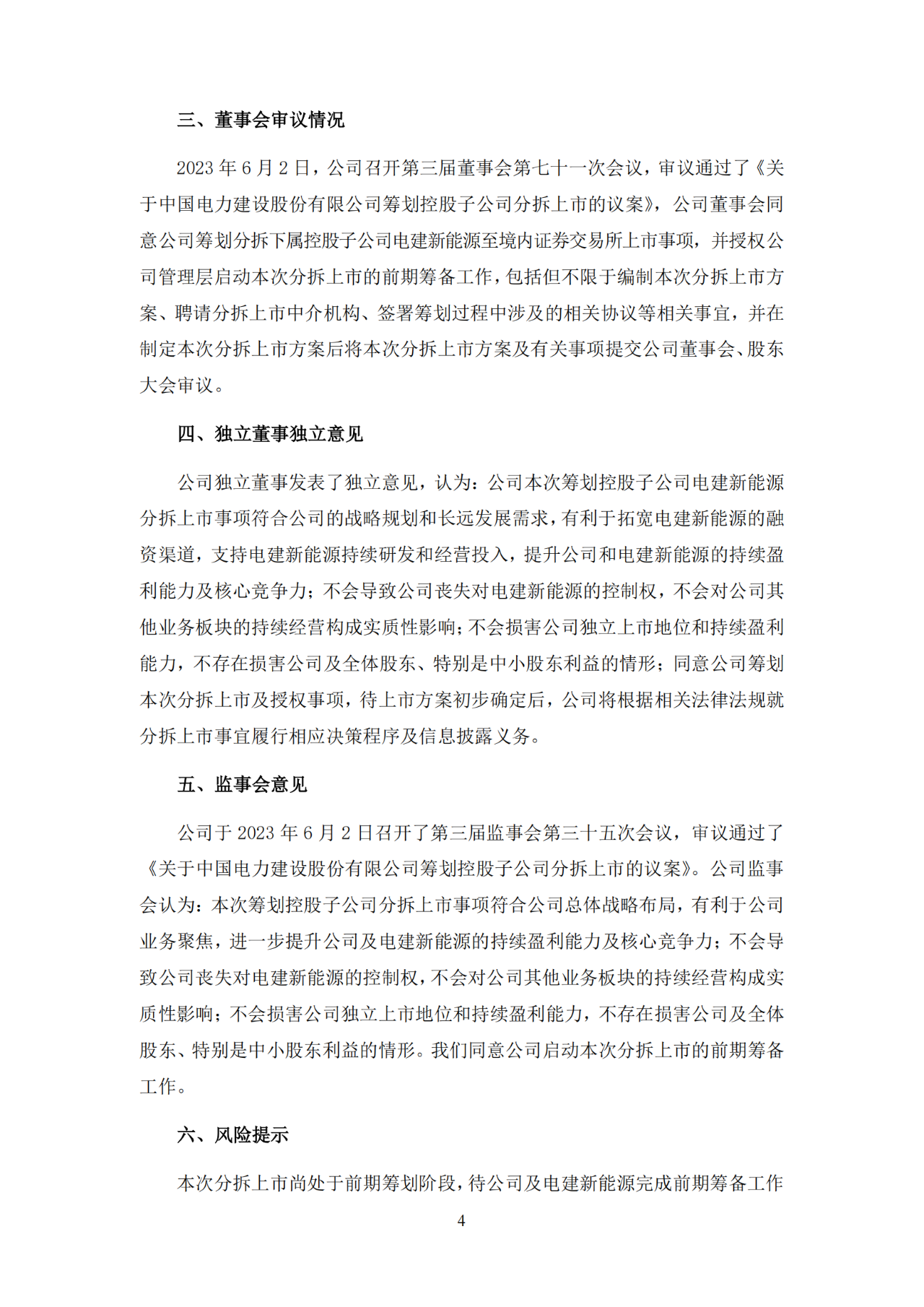 三、董事会审议情况

2023年6月2日，公司召开第三届董事会第七十一次会议，审议通过了《关于中国电力建设股份有限公司筹划控股子公司分拆上市的议案》，公司董事会同意公司筹划分拆下属控股子公司电建新能源至境内证券交易所上市事项，并授权公司管理层启动本次分拆上市的前期筹备工作，包括但不限于编制本次分拆上市方案、聘请分拆上市中介机构、签署筹划过程中涉及的相关协议等相关事宜，并在制定本次分拆上市方案后将本次分拆上市方案及有关事项提交公司董事会、股东大会审议。

四、独立董事独立意见

公司独立董事发表了独立意见，认为：公司本次筹划控股子公司电建新能源分拆上市事项符合公司的战略规划和长远发展需求，有利于拓宽电建新能源的融资渠道，支持电建新能源持续研发和经营投入，提升公司和电建新能源的持续盈利能力及核心竞争力；不会导致公司丧失对电建新能源的控制权，不会对公司其他业务板块的持续经营构成实质性影响；不会损害公司独立上市地位和持续盈利能力，不存在损害公司及全体股东、特别是中小股东利益的情形；同意公司筹划本次分拆上市及授权事项，待上市方案初步确定后，公司将根据相关法律法规就分拆上市事宜履行相应决策程序及信息披露义务。

五、监事会意见

公司于2023年6月2日召开了第三届监事会第三十五次会议，审议通过了《关于中国电力建设股份有限公司筹划控股子公司分拆上市的议案》。公司监事会认为：本次筹划控股子公司分拆上市事项符合公司总体战略布局，有利于公司业务聚焦，进一步提升公司及电建新能源的持续盈利能力及核心竞争力；不会导致公司丧失对电建新能源的控制权，不会对公司其他业务板块的持续经营构成实质性影响；不会损害公司独立上市地位和持续盈利能力，不存在损害公司及全体股东、特别是中小股东利益的情形。我们同意公司启动本次分拆上市的前期筹备工作。

六、风险提示

本次分拆上市尚处于前期筹划阶段，待公司及电建新能源完成前期筹备工作

4